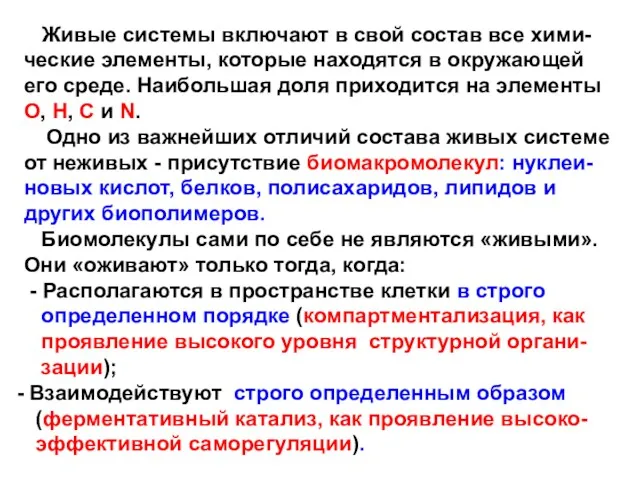 Живые системы включают в свой состав все химические элементы, которые находятся в окружающей его среде. Наибольшая доля приходится на элементы O, H, C и N.

Одно из важнейших отличий состава живых системе от неживых - присутствие биомакромолекул: нуклеиновых кислот, белков, полисахаридов, липидов и других биополимеров.

Биомолекулы сами по себе не являются «живыми». Они «оживают» только тогда, когда:

- Располагаются в пространстве клетки в строго определенном порядке (компартментализация, как проявление высокого уровня структурной организации);

- Взаимодействуют строго определенным образом (ферментативный катализ, как проявление высокоэффективной саморегуляции).